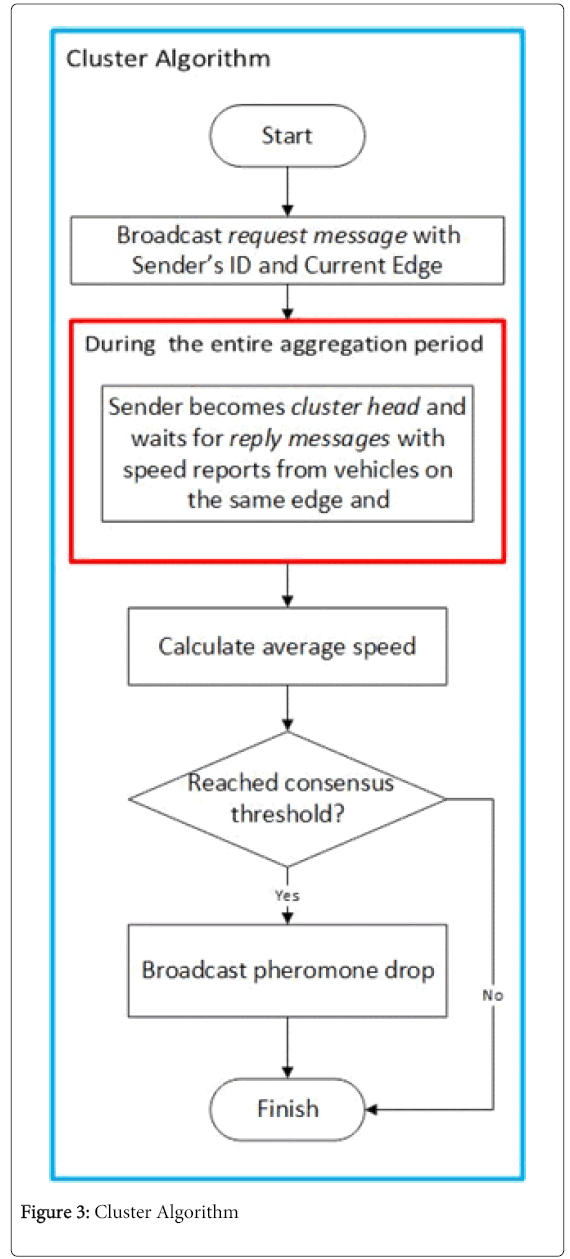 Cluster Algorithm

Start

Broadcast request message with Sender's ID and Current Edge

During the entire aggregation period

Sender becomes cluster head and waits for reply messages with speed reports from vehicles on the same edge and

Calculate average speed

Reached consensus threshold?

Yes

No

Broadcast pheromone drop

Finish

Figure 3: Cluster Algorithm